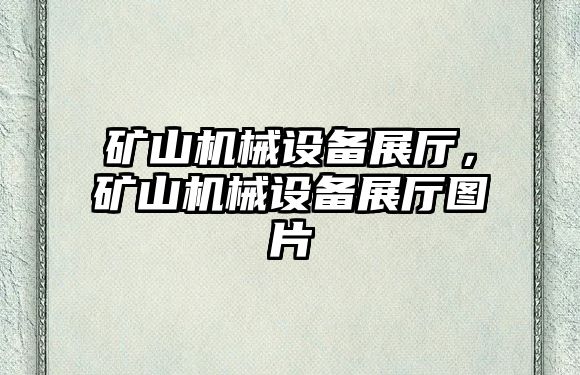 矿山机械设备展厅，矿山机械设备展厅图片